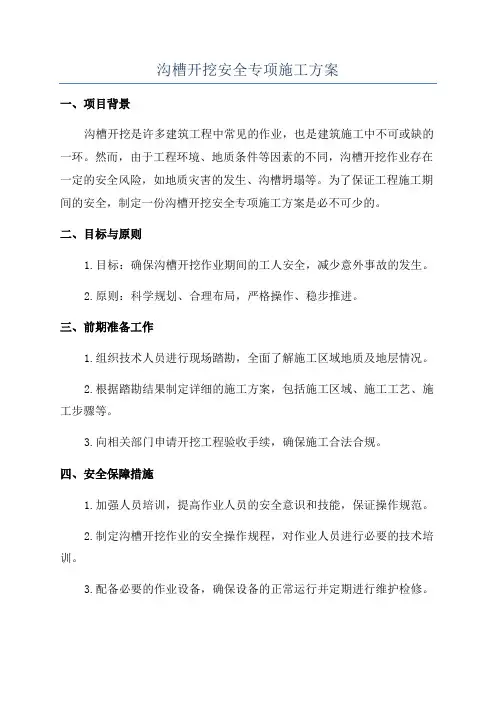 沟槽开挖安全专项施工方案

一、项目背景

沟槽开挖是许多建筑工程中常见的作业，也是建筑施工中不可或缺的一环。然而，由于工程环境、地质条件等因素的不同，沟槽开挖作业存在一定的安全风险，如地质灾害的发生、沟槽坍塌等。为了保证工程施工期间的安全，制定一份沟槽开挖安全专项施工方案是必不可少的。

二、目标与原则

1.目标：确保沟槽开挖作业期间的工人安全，减少意外事故的发生。

2.原则：科学规划、合理布局，严格操作、稳步推进。

三、前期准备工作

1.组织技术人员进行现场踏勘，全面了解施工区域地质及地层情况。

2.根据踏勘结果制定详细的施工方案，包括施工区域、施工工艺、施工步骤等。

3.向相关部门申请开挖工程验收手续，确保施工合法合规。

四、安全保障措施

1.加强人员培训，提高作业人员的安全意识和技能，保证操作规范。

2.制定沟槽开挖作业的安全操作规程，对作业人员进行必要的技术培训。

3.配备必要的作业设备，确保设备的正常运行并定期进行维护检修。